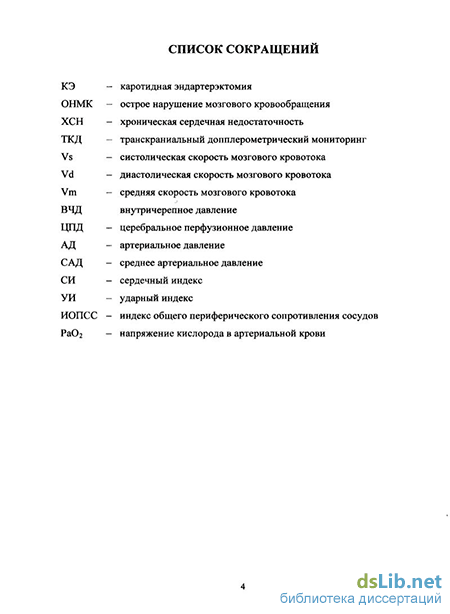 СПИСОК СОКРАЩЕНИЙ

КЭ – каротидная эндартерэктомия
ОНМК – острое нарушение мозгового кровообращения
ХСН – хроническая сердечная недостаточность
ТКД – транскраниальный допплерометрический мониторинг
Vs – систолическая скорость мозгового кровотока
Vd – диастолическая скорость мозгового кровотока
Vm – средняя скорость мозгового кровотока
ВЧД внутричерепное давление
ЦПД – церебральное перфузионное давление
АД – артериальное давление
САД – среднее артериальное давление
СИ – сердечный индекс
УИ – ударный индекс
ИОПСС – индекс общего периферического сопротивления сосудов
$PaO_2$ – напряжение кислорода в артериальной крови

4

dsLib.net
библиотека диссертаций